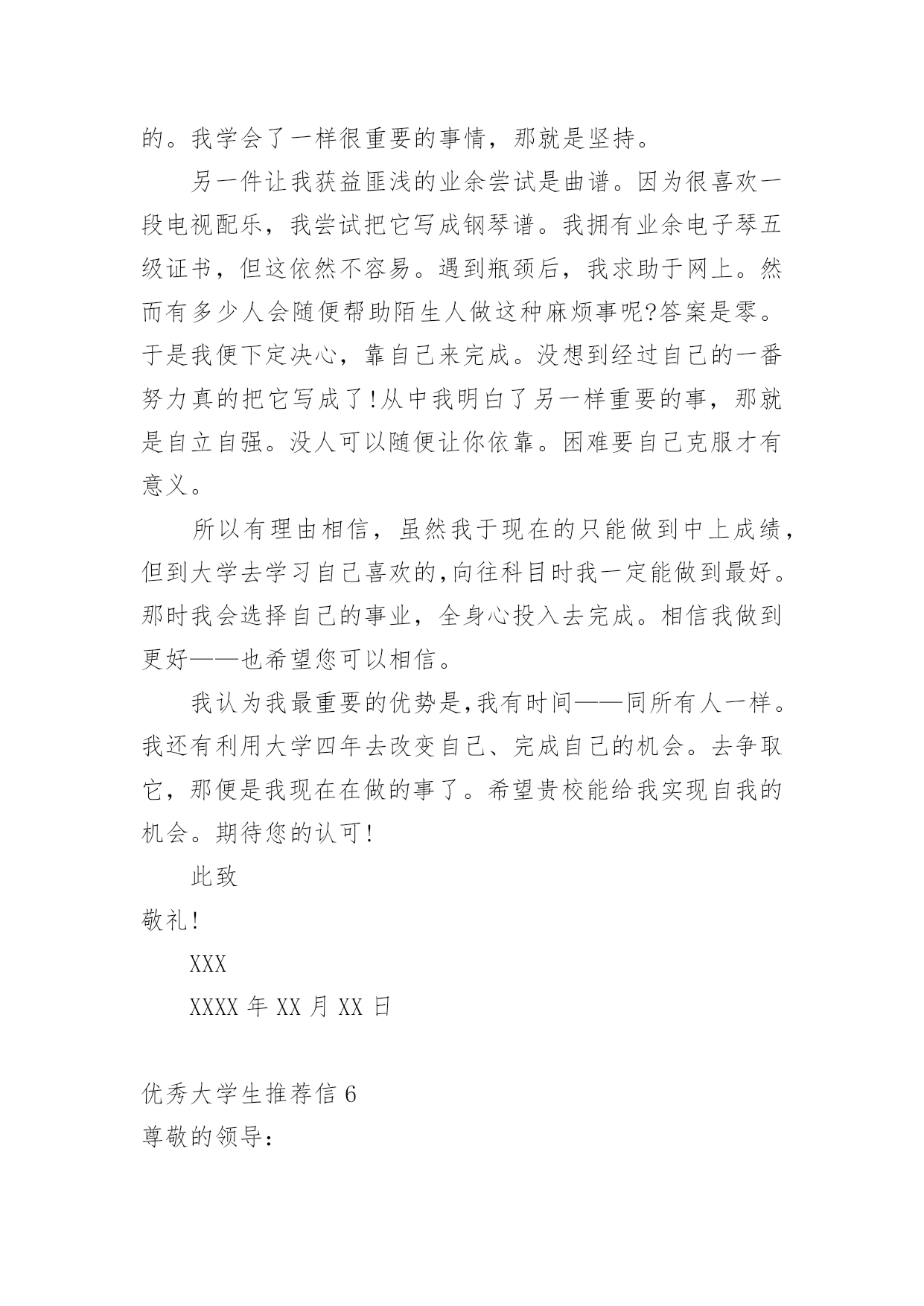 的。我学会了一样很重要的事情，那就是坚持。

另一件让我获益匪浅的业余尝试是曲谱。因为很喜欢一段电视配乐，我尝试把它写成钢琴谱。我拥有业余电子琴五级证书，但这依然不容易。遇到瓶颈后，我求助于网上。然而有多少人会随便帮助陌生人做这种麻烦事呢?答案是零。于是我便下定决心，靠自己来完成。没想到经过自己的一番努力真的把它写成了!从中我明白了另一样重要的事，那就是自立自强。没人可以随便让你依靠。困难要自己克服才有意义。

所以有理由相信，虽然我于现在的只能做到中上成绩，但到大学去学习自己喜欢的,向往科目时我一定能做到最好。那时我会选择自己的事业，全身心投入去完成。相信我做到更好——也希望您可以相信。

我认为我最重要的优势是,我有时间——同所有人一样。我还有利用大学四年去改变自己、完成自己的机会。去争取它，那便是我现在在做的事了。希望贵校能给我实现自我的机会。期待您的认可!

此致

敬礼!

XXX

XXXX 年 XX 月 XX 日

优秀大学生推荐信 6

尊敬的领导：